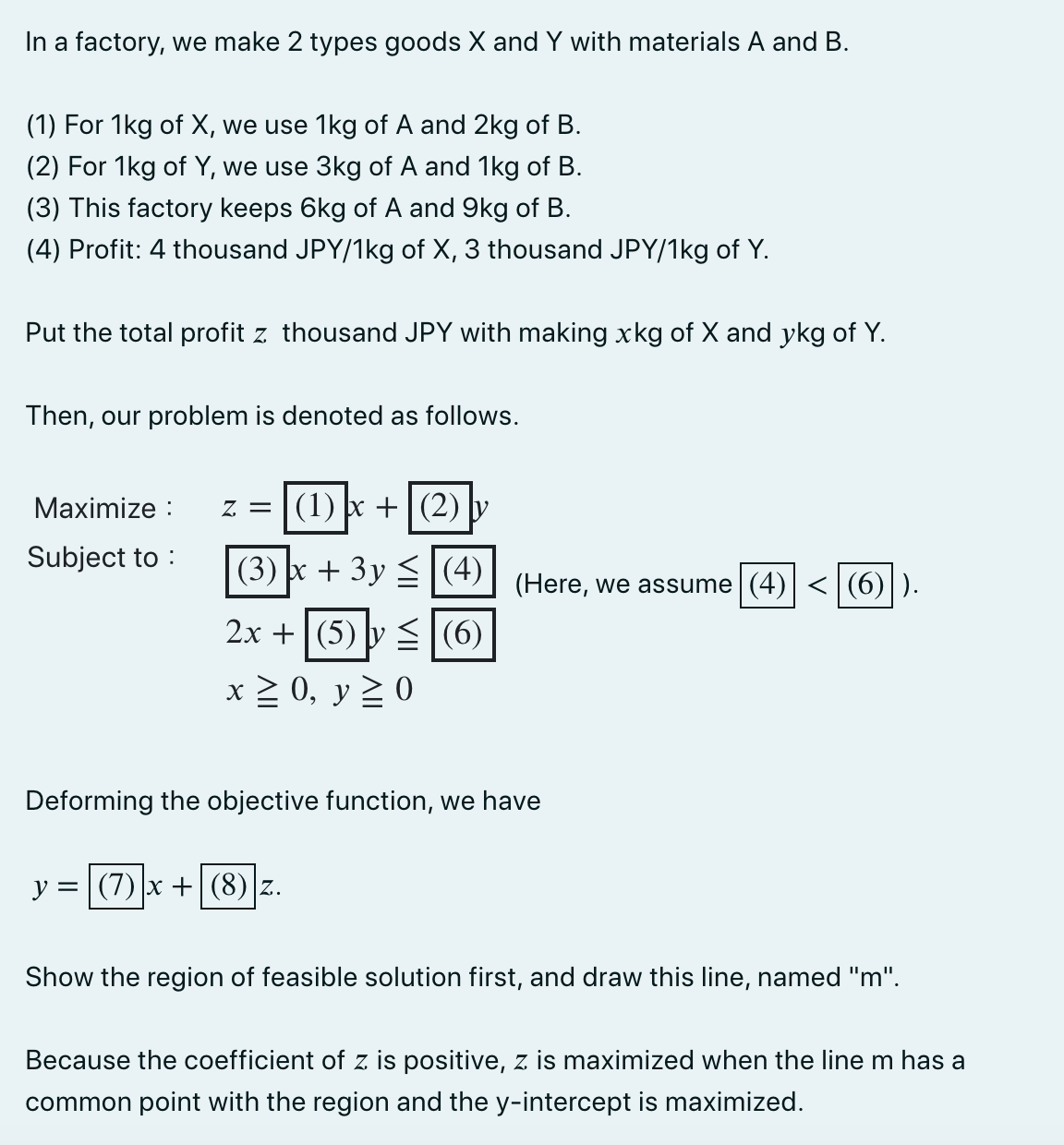 In a factory, we make 2 types goods X and Y with materials A and B.

(1) For 1kg of X, we use 1kg of A and 2kg of B.
(2) For 1kg of Y, we use 3kg of A and 1kg of B.
(3) This factory keeps 6kg of A and 9kg of B.
(4) Profit: 4 thousand JPY/1kg of X, 3 thousand JPY/1kg of Y.

Put the total profit $z$ thousand JPY with making $x$kg of X and $y$kg of Y.

Then, our problem is denoted as follows.

Maximize : $z = \boxed{(1)}x + \boxed{(2)}y$
Subject to : $\boxed{(3)}x + 3y \leqq \boxed{(4)}$ (Here, we assume $\boxed{(4)} < \boxed{(6)}$ ).
$2x + \boxed{(5)}y \leqq \boxed{(6)}$
$x \geqq 0,\ y \geqq 0$

Deforming the objective function, we have

$y = \boxed{(7)}x + \boxed{(8)}z.$

Show the region of feasible solution first, and draw this line, named "m".

Because the coefficient of $z$ is positive, $z$ is maximized when the line m has a common point with the region and the y-intercept is maximized.